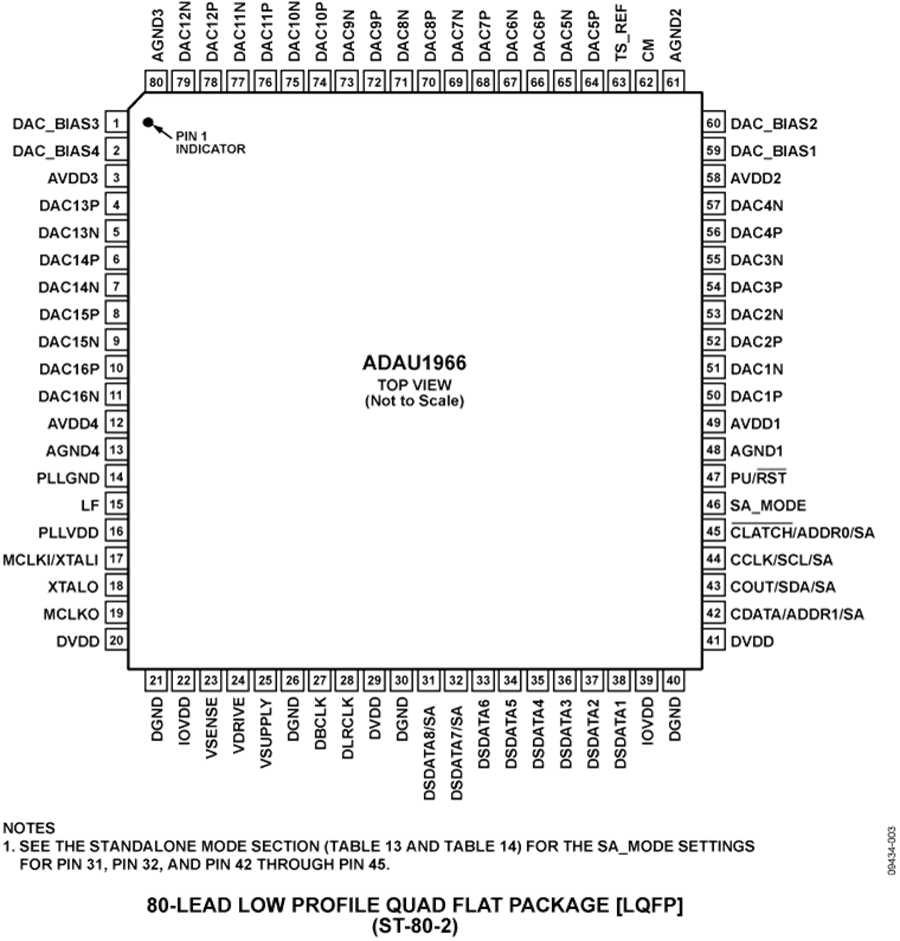 AGND3 80
DAC12N 79
DAC12P 78
DAC11N 77
DAC11P 76
DAC10N 75
DAC10P 74
DAC9N 73
DAC9P 72
DAC8N 71
DAC8P 70
DAC7N 69
DAC7P 68
DAC6N 67
DAC6P 66
DAC5N 65
DAC5P 64
TS_REF 63
CM 62
AGND2 61

DAC_BIAS3 1
DAC_BIAS4 2
AVDD3 3
DAC13P 4
DAC13N 5
DAC14P 6
DAC14N 7
DAC15P 8
DAC15N 9
DAC16P 10
DAC16N 11
AVDD4 12
AGND4 13
PLLGND 14
LF 15
PLLVDD 16
MCLKI/XTALI 17
XTALO 18
MCLKO 19
DVDD 20

PIN 1 INDICATOR

ADAU1966
TOP VIEW
(Not to Scale)

60 DAC_BIAS2
59 DAC_BIAS1
58 AVDD2
57 DAC4N
56 DAC4P
55 DAC3N
54 DAC3P
53 DAC2N
52 DAC2P
51 DAC1N
50 DAC1P
49 AVDD1
48 AGND1
47 PU/$\overline{RST}$
46 SA_MODE
45 $\overline{CLATCH}$/ADDR0/SA
44 CCLK/SCL/SA
43 COUT/SDA/SA
42 CDATA/ADDR1/SA
41 DVDD

21 DGND
22 IOVDD
23 VSENSE
24 VDRIVE
25 VSUPPLY
26 DGND
27 DBCLK
28 DLRCLK
29 DVDD
30 DGND
31 DSDATA8/SA
32 DSDATA7/SA
33 DSDATA6
34 DSDATA5
35 DSDATA4
36 DSDATA3
37 DSDATA2
38 DSDATA1
39 IOVDD
40 DGND

NOTES
1. SEE THE STANDALONE MODE SECTION (TABLE 13 AND TABLE 14) FOR THE SA_MODE SETTINGS FOR PIN 31, PIN 32, AND PIN 42 THROUGH PIN 45.

09434-003

80-LEAD LOW PROFILE QUAD FLAT PACKAGE [LQFP]
(ST-80-2)